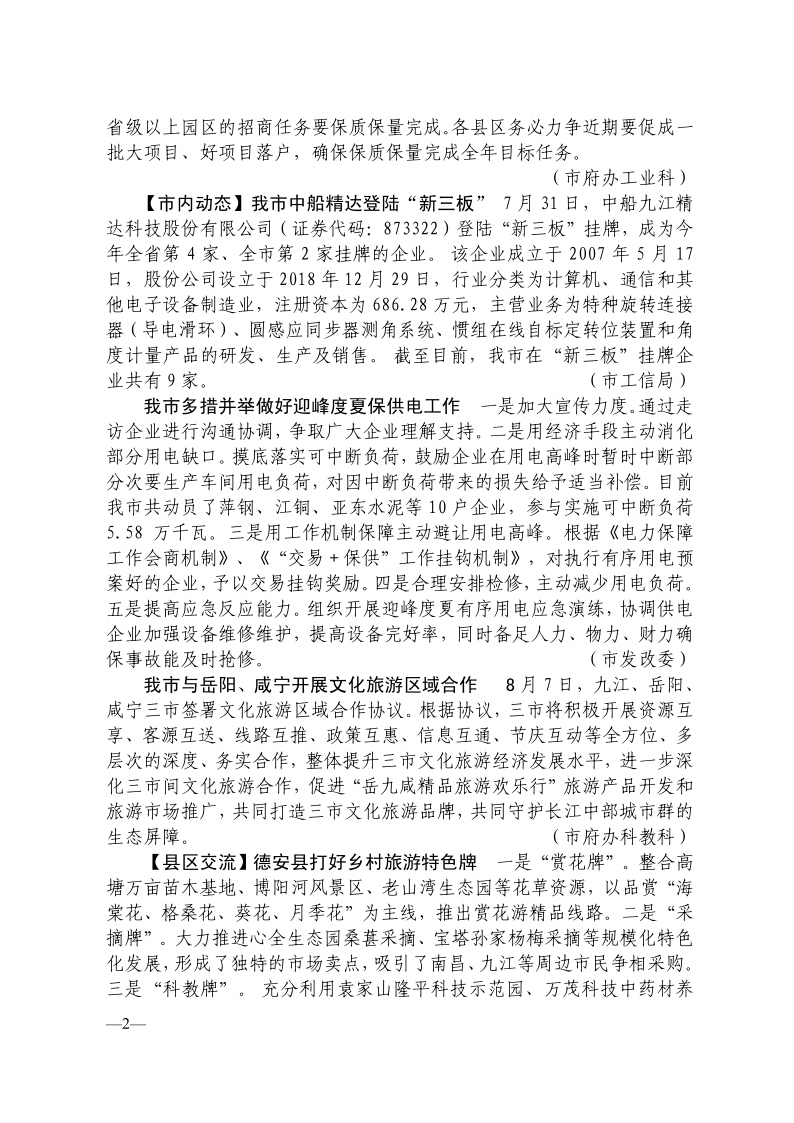 省级以上园区的招商任务要保质保量完成。各县区务必力争近期要促成一批大项目、好项目落户，确保保质保量完成全年目标任务。

（市府办工业科）

【市内动态】我市中船精达登陆“新三板” 7月31日，中船九江精达科技股份有限公司（证券代码：873322）登陆“新三板”挂牌，成为今年全省第4家、全市第2家挂牌的企业。该企业成立于2007年5月17日，股份公司设立于2018年12月29日，行业分类为计算机、通信和其他电子设备制造业，注册资本为686.28万元，主营业务为特种旋转连接器（导电滑环）、圆感应同步器测角系统、惯组在线自标定转位装置和角度计量产品的研发、生产及销售。截至目前，我市在“新三板”挂牌企业共有9家。（市工信局）

我市多措并举做好迎峰度夏保供电工作 一是加大宣传力度。通过走访企业进行沟通协调，争取广大企业理解支持。二是用经济手段主动消化部分用电缺口。摸底落实可中断负荷，鼓励企业在用电高峰时暂时中断部分次要生产车间用电负荷，对因中断负荷带来的损失给予适当补偿。目前我市共动员了萍钢、江铜、亚东水泥等10户企业，参与实施可中断负荷5.58万千瓦。三是用工作机制保障主动避让用电高峰。根据《电力保障工作会商机制》、《“交易+保供”工作挂钩机制》，对执行有序用电预案好的企业，予以交易挂钩奖励。四是合理安排检修，主动减少用电负荷。五是提高应急反应能力。组织开展迎峰度夏有序用电应急演练，协调供电企业加强设备维修维护，提高设备完好率，同时备足人力、物力、财力确保事故能及时抢修。（市发改委）

我市与岳阳、咸宁开展文化旅游区域合作 8月7日，九江、岳阳、咸宁三市签署文化旅游区域合作协议。根据协议，三市将积极开展资源互享、客源互送、线路互推、政策互惠、信息互通、节庆互动等全方位、多层次的深度、务实合作，整体提升三市文化旅游经济发展水平，进一步深化三市间文化旅游合作，促进“岳九咸精品旅游欢乐行”旅游产品开发和旅游市场推广，共同打造三市文化旅游品牌，共同守护长江中部城市群的生态屏障。（市府办科教科）

【县区交流】德安县打好乡村旅游特色牌 一是“赏花牌”。整合高塘万亩苗木基地、博阳河风景区、老山湾生态园等花草资源，以品赏“海棠花、格桑花、葵花、月季花”为主线，推出赏花游精品线路。二是“采摘牌”。大力推进心全生态园桑葚采摘、宝塔孙家杨梅采摘等规模化特色化发展，形成了独特的市场卖点，吸引了南昌、九江等周边市民争相采购。三是“科教牌”。充分利用袁家山隆平科技示范园、万茂科技中药材养

—2—